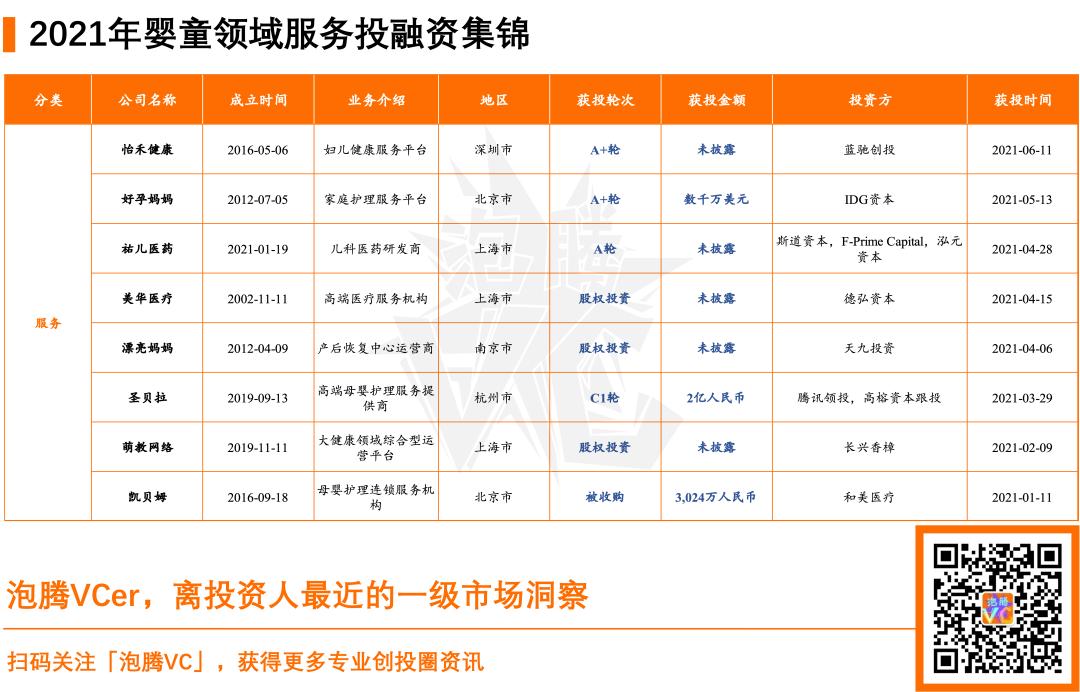 2021年婴童领域服务投融资集锦

| 分类 | 公司名称 | 成立时间 | 业务介绍 | 地区 | 获投轮次 | 获投金额 | 投资方 | 获投时间 |
|---|---|---|---|---|---|---|---|---|
| 服务 | 怡禾健康 | 2016-05-06 | 妇儿健康服务平台 | 深圳市 | A+轮 | 未披露 | 蓝驰创投 | 2021-06-11 |
| | 好孕妈妈 | 2012-07-05 | 家庭护理服务平台 | 北京市 | A+轮 | 数千万美元 | IDG资本 | 2021-05-13 |
| | 祐儿医药 | 2021-01-19 | 儿科医药研发商 | 上海市 | A轮 | 未披露 | 斯道资本，F-Prime Capital，泓元资本 | 2021-04-28 |
| | 美华医疗 | 2002-11-11 | 高端医疗服务机构 | 上海市 | 股权投资 | 未披露 | 德弘资本 | 2021-04-15 |
| | 漂亮妈妈 | 2012-04-09 | 产后恢复中心运营商 | 南京市 | 股权投资 | 未披露 | 天九投资 | 2021-04-06 |
| | 圣贝拉 | 2019-09-13 | 高端母婴护理服务提供商 | 杭州市 | C1轮 | 2亿人民币 | 腾讯领投，高榕资本跟投 | 2021-03-29 |
| | 萌教网络 | 2019-11-11 | 大健康领域综合型运营平台 | 上海市 | 股权投资 | 未披露 | 长兴香樟 | 2021-02-09 |
| | 凯贝姆 | 2016-09-18 | 母婴护理连锁服务机构 | 北京市 | 被收购 | 3,024万人民币 | 和美医疗 | 2021-01-11 |

泡腾VCer，离投资人最近的一级市场洞察

扫码关注「泡腾VC」，获得更多专业创投圈资讯

泡腾VC